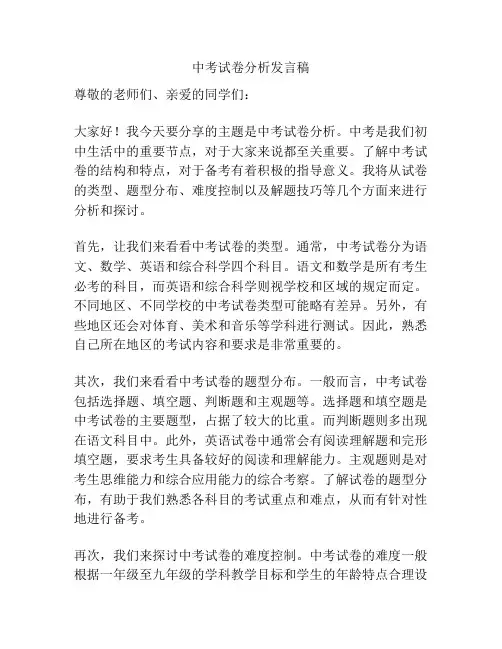 中考试卷分析发言稿

尊敬的老师们、亲爱的同学们：

大家好！我今天要分享的主题是中考试卷分析。中考是我们初中生活中的重要节点，对于大家来说都至关重要。了解中考试卷的结构和特点，对于备考有着积极的指导意义。我将从试卷的类型、题型分布、难度控制以及解题技巧等几个方面来进行分析和探讨。

首先，让我们来看看中考试卷的类型。通常，中考试卷分为语文、数学、英语和综合科学四个科目。语文和数学是所有考生必考的科目，而英语和综合科学则视学校和区域的规定而定。不同地区、不同学校的中考试卷类型可能略有差异。另外，有些地区还会对体育、美术和音乐等学科进行测试。因此，熟悉自己所在地区的考试内容和要求是非常重要的。

其次，我们来看看中考试卷的题型分布。一般而言，中考试卷包括选择题、填空题、判断题和主观题等。选择题和填空题是中考试卷的主要题型，占据了较大的比重。而判断题则多出现在语文科目中。此外，英语试卷中通常会有阅读理解题和完形填空题，要求考生具备较好的阅读和理解能力。主观题则是对考生思维能力和综合应用能力的综合考察。了解试卷的题型分布，有助于我们熟悉各科目的考试重点和难点，从而有针对性地进行备考。

再次，我们来探讨中考试卷的难度控制。中考试卷的难度一般根据一年级至九年级的学科教学目标和学生的年龄特点合理设